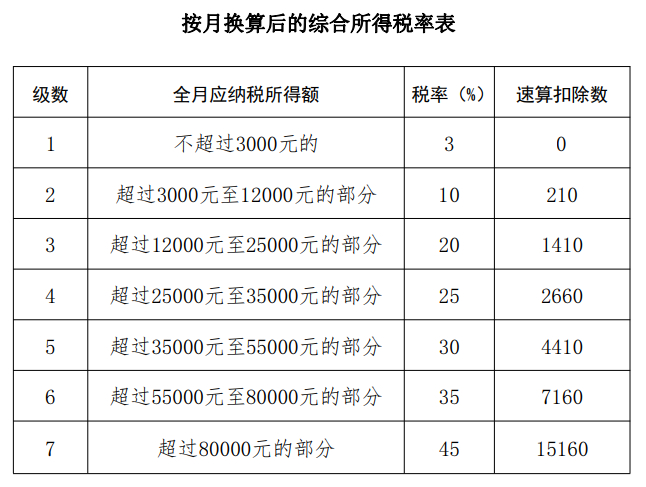 按月换算后的综合所得税率表

| 级数 | 全月应纳税所得额 | 税率（%） | 速算扣除数 |
|---|---|---|---|
| 1 | 不超过3000元的 | 3 | 0 |
| 2 | 超过3000元至12000元的部分 | 10 | 210 |
| 3 | 超过12000元至25000元的部分 | 20 | 1410 |
| 4 | 超过25000元至35000元的部分 | 25 | 2660 |
| 5 | 超过35000元至55000元的部分 | 30 | 4410 |
| 6 | 超过55000元至80000元的部分 | 35 | 7160 |
| 7 | 超过80000元的部分 | 45 | 15160 |